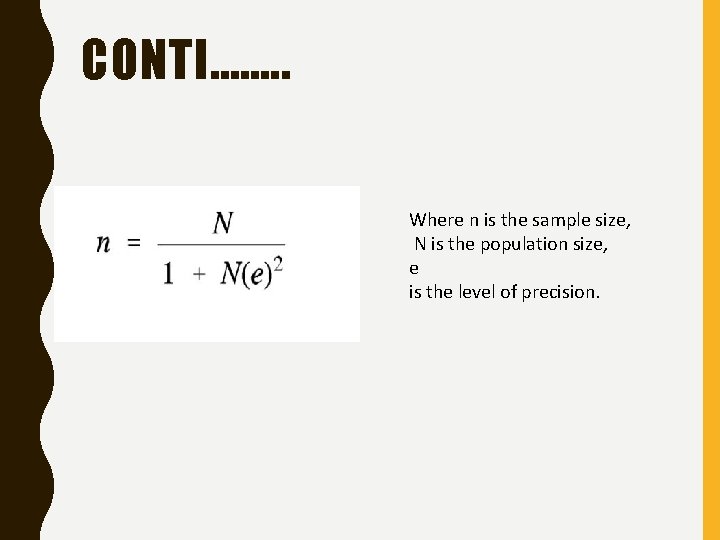 CONTI……..

$n = \frac{N}{1 + N(e)^2}$

Where n is the sample size,
N is the population size,
e
is the level of precision.